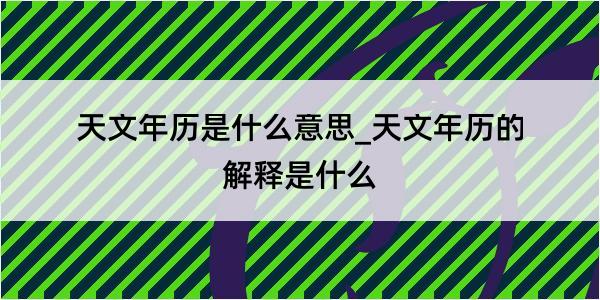 天文年历是什么意思_天文年历的解释是什么